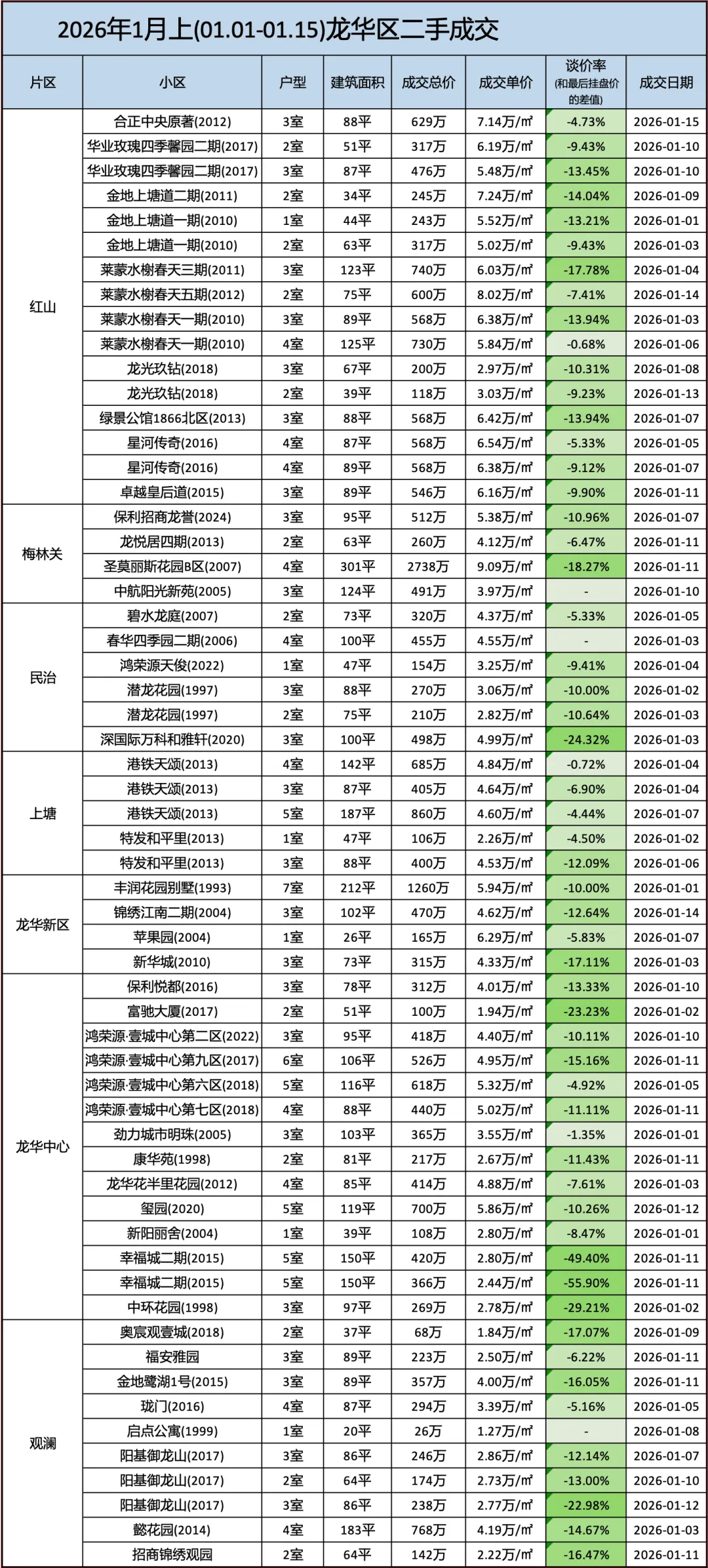 2026年1月上(01.01-01.15)龙华区二手成交

| 片区 | 小区 | 户型 | 建筑面积 | 成交总价 | 成交单价 | 谈价率 (和最后挂盘价的差值) | 成交日期 |
|---|---|---|---|---|---|---|---|
| 红山 | 合正中央原著(2012) | 3室 | 88平 | 629万 | 7.14万/㎡ | -4.73% | 2026-01-15 |
| | 华业玫瑰四季馨园二期(2017) | 2室 | 51平 | 317万 | 6.19万/㎡ | -9.43% | 2026-01-10 |
| | 华业玫瑰四季馨园二期(2017) | 3室 | 87平 | 476万 | 5.48万/㎡ | -13.45% | 2026-01-10 |
| | 金地上塘道二期(2011) | 2室 | 34平 | 245万 | 7.24万/㎡ | -14.04% | 2026-01-09 |
| | 金地上塘道一期(2010) | 1室 | 44平 | 243万 | 5.52万/㎡ | -13.21% | 2026-01-01 |
| | 金地上塘道一期(2010) | 2室 | 63平 | 317万 | 5.02万/㎡ | -9.43% | 2026-01-03 |
| | 莱蒙水榭春天三期(2011) | 3室 | 123平 | 740万 | 6.03万/㎡ | -17.78% | 2026-01-04 |
| | 莱蒙水榭春天五期(2012) | 2室 | 75平 | 600万 | 8.02万/㎡ | -7.41% | 2026-01-14 |
| | 莱蒙水榭春天一期(2010) | 3室 | 89平 | 568万 | 6.38万/㎡ | -13.94% | 2026-01-03 |
| | 莱蒙水榭春天一期(2010) | 4室 | 125平 | 730万 | 5.84万/㎡ | -0.68% | 2026-01-06 |
| | 龙光玖钻(2018) | 3室 | 67平 | 200万 | 2.97万/㎡ | -10.31% | 2026-01-08 |
| | 龙光玖钻(2018) | 2室 | 39平 | 118万 | 3.03万/㎡ | -9.23% | 2026-01-13 |
| | 绿景公馆1866北区(2013) | 3室 | 88平 | 568万 | 6.42万/㎡ | -13.94% | 2026-01-07 |
| | 星河传奇(2016) | 4室 | 87平 | 568万 | 6.54万/㎡ | -5.33% | 2026-01-05 |
| | 星河传奇(2016) | 4室 | 89平 | 568万 | 6.38万/㎡ | -9.12% | 2026-01-07 |
| | 卓越皇后道(2015) | 3室 | 89平 | 546万 | 6.16万/㎡ | -9.90% | 2026-01-11 |
| 梅林关 | 保利招商龙誉(2024) | 3室 | 95平 | 512万 | 5.38万/㎡ | -10.96% | 2026-01-07 |
| | 龙悦居四期(2013) | 2室 | 63平 | 260万 | 4.12万/㎡ | -6.47% | 2026-01-11 |
| | 圣莫丽斯花园B区(2007) | 4室 | 301平 | 2738万 | 9.09万/㎡ | -18.27% | 2026-01-11 |
| | 中航阳光新苑(2005) | 3室 | 124平 | 491万 | 3.97万/㎡ | - | 2026-01-10 |
| 民治 | 碧水龙庭(2007) | 2室 | 73平 | 320万 | 4.37万/㎡ | -5.33% | 2026-01-05 |
| | 春华四季园二期(2006) | 4室 | 100平 | 455万 | 4.55万/㎡ | - | 2026-01-03 |
| | 鸿荣源天俊(2022) | 1室 | 47平 | 154万 | 3.25万/㎡ | -9.41% | 2026-01-04 |
| | 潜龙花园(1997) | 3室 | 88平 | 270万 | 3.06万/㎡ | -10.00% | 2026-01-02 |
| | 潜龙花园(1997) | 2室 | 75平 | 210万 | 2.82万/㎡ | -10.64% | 2026-01-03 |
| | 深国际万科和雅轩(2020) | 3室 | 100平 | 498万 | 4.99万/㎡ | -24.32% | 2026-01-03 |
| 上塘 | 港铁天颂(2013) | 4室 | 142平 | 685万 | 4.84万/㎡ | -0.72% | 2026-01-04 |
| | 港铁天颂(2013) | 3室 | 87平 | 405万 | 4.64万/㎡ | -6.90% | 2026-01-04 |
| | 港铁天颂(2013) | 5室 | 187平 | 860万 | 4.60万/㎡ | -4.44% | 2026-01-07 |
| | 特发和平里(2013) | 1室 | 47平 | 106万 | 2.26万/㎡ | -4.50% | 2026-01-02 |
| | 特发和平里(2013) | 3室 | 88平 | 400万 | 4.53万/㎡ | -12.09% | 2026-01-06 |
| 龙华新区 | 丰润花园别墅(1993) | 7室 | 212平 | 1260万 | 5.94万/㎡ | -10.00% | 2026-01-01 |
| | 锦绣江南二期(2004) | 3室 | 102平 | 470万 | 4.62万/㎡ | -12.64% | 2026-01-14 |
| | 苹果园(2004) | 1室 | 26平 | 165万 | 6.29万/㎡ | -5.83% | 2026-01-07 |
| | 新华城(2010) | 3室 | 73平 | 315万 | 4.33万/㎡ | -17.11% | 2026-01-03 |
| 龙华中心 | 保利悦都(2016) | 3室 | 78平 | 312万 | 4.01万/㎡ | -13.33% | 2026-01-10 |
| | 富驰大厦(2017) | 2室 | 51平 | 100万 | 1.94万/㎡ | -23.23% | 2026-01-02 |
| | 鸿荣源·壹城中心第二区(2022) | 3室 | 95平 | 418万 | 4.40万/㎡ | -10.11% | 2026-01-10 |
| | 鸿荣源·壹城中心第九区(2017) | 6室 | 106平 | 526万 | 4.95万/㎡ | -15.16% | 2026-01-11 |
| | 鸿荣源·壹城中心第六区(2018) | 5室 | 116平 | 618万 | 5.32万/㎡ | -4.92% | 2026-01-05 |
| | 鸿荣源·壹城中心第七区(2018) | 4室 | 88平 | 440万 | 5.02万/㎡ | -11.11% | 2026-01-11 |
| | 劲力城市明珠(2005) | 3室 | 103平 | 365万 | 3.55万/㎡ | -1.35% | 2026-01-01 |
| | 康华苑(1998) | 2室 | 81平 | 217万 | 2.67万/㎡ | -11.43% | 2026-01-11 |
| | 龙华花半里花园(2012) | 4室 | 85平 | 414万 | 4.88万/㎡ | -7.61% | 2026-01-03 |
| | 玺园(2020) | 5室 | 119平 | 700万 | 5.86万/㎡ | -10.26% | 2026-01-12 |
| | 新阳丽舍(2004) | 1室 | 39平 | 108万 | 2.80万/㎡ | -8.47% | 2026-01-01 |
| | 幸福城二期(2015) | 5室 | 150平 | 420万 | 2.80万/㎡ | -49.40% | 2026-01-11 |
| | 幸福城二期(2015) | 5室 | 150平 | 366万 | 2.44万/㎡ | -55.90% | 2026-01-11 |
| | 中环花园(1998) | 3室 | 97平 | 269万 | 2.78万/㎡ | -29.21% | 2026-01-02 |
| 观澜 | 奥宸观壹城(2018) | 2室 | 37平 | 68万 | 1.84万/㎡ | -17.07% | 2026-01-09 |
| | 福安雅园 | 3室 | 89平 | 223万 | 2.50万/㎡ | -6.22% | 2026-01-11 |
| | 金地鹭湖1号(2015) | 3室 | 89平 | 357万 | 4.00万/㎡ | -16.05% | 2026-01-11 |
| | 珑门(2016) | 4室 | 87平 | 294万 | 3.39万/㎡ | -5.16% | 2026-01-05 |
| | 启点公寓(1999) | 1室 | 20平 | 26万 | 1.27万/㎡ | - | 2026-01-08 |
| | 阳基御龙山(2017) | 3室 | 86平 | 246万 | 2.86万/㎡ | -12.14% | 2026-01-07 |
| | 阳基御龙山(2017) | 2室 | 64平 | 174万 | 2.73万/㎡ | -13.00% | 2026-01-10 |
| | 阳基御龙山(2017) | 3室 | 86平 | 238万 | 2.77万/㎡ | -22.98% | 2026-01-12 |
| | 懿花园(2014) | 4室 | 183平 | 768万 | 4.19万/㎡ | -14.67% | 2026-01-03 |
| | 招商锦绣观园 | 2室 | 64平 | 142万 | 2.22万/㎡ | -16.47% | 2026-01-11 |